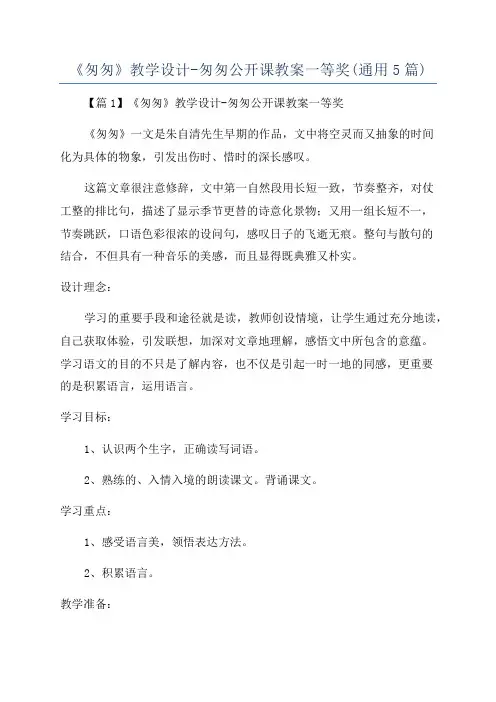 《匆匆》教学设计-匆匆公开课教案一等奖(通用5篇)

【篇1】《匆匆》教学设计-匆匆公开课教案一等奖

《匆匆》一文是朱自清先生早期的作品，文中将空灵而又抽象的时间化为具体的物象，引发出伤时、惜时的深长感叹。

这篇文章很注意修辞，文中第一自然段用长短一致，节奏整齐，对仗工整的排比句，描述了显示季节更替的诗意化景物；又用一组长短不一，节奏跳跃，口语色彩很浓的设问句，感叹日子的飞逝无痕。整句与散句的结合，不但具有一种音乐的美感，而且显得既典雅又朴实。

设计理念：

学习的重要手段和途径就是读，教师创设情境，让学生通过充分地读，自己获取体验，引发联想，加深对文章地理解，感悟文中所包含的意蕴。学习语文的目的不只是了解内容，也不仅是引起一时一地的同感，更重要的是积累语言，运用语言。

学习目标：

1、认识两个生字，正确读写词语。

2、熟练的、入情入境的朗读课文。背诵课文。

学习重点：

1、感受语言美，领悟表达方法。

2、积累语言。

教学准备：